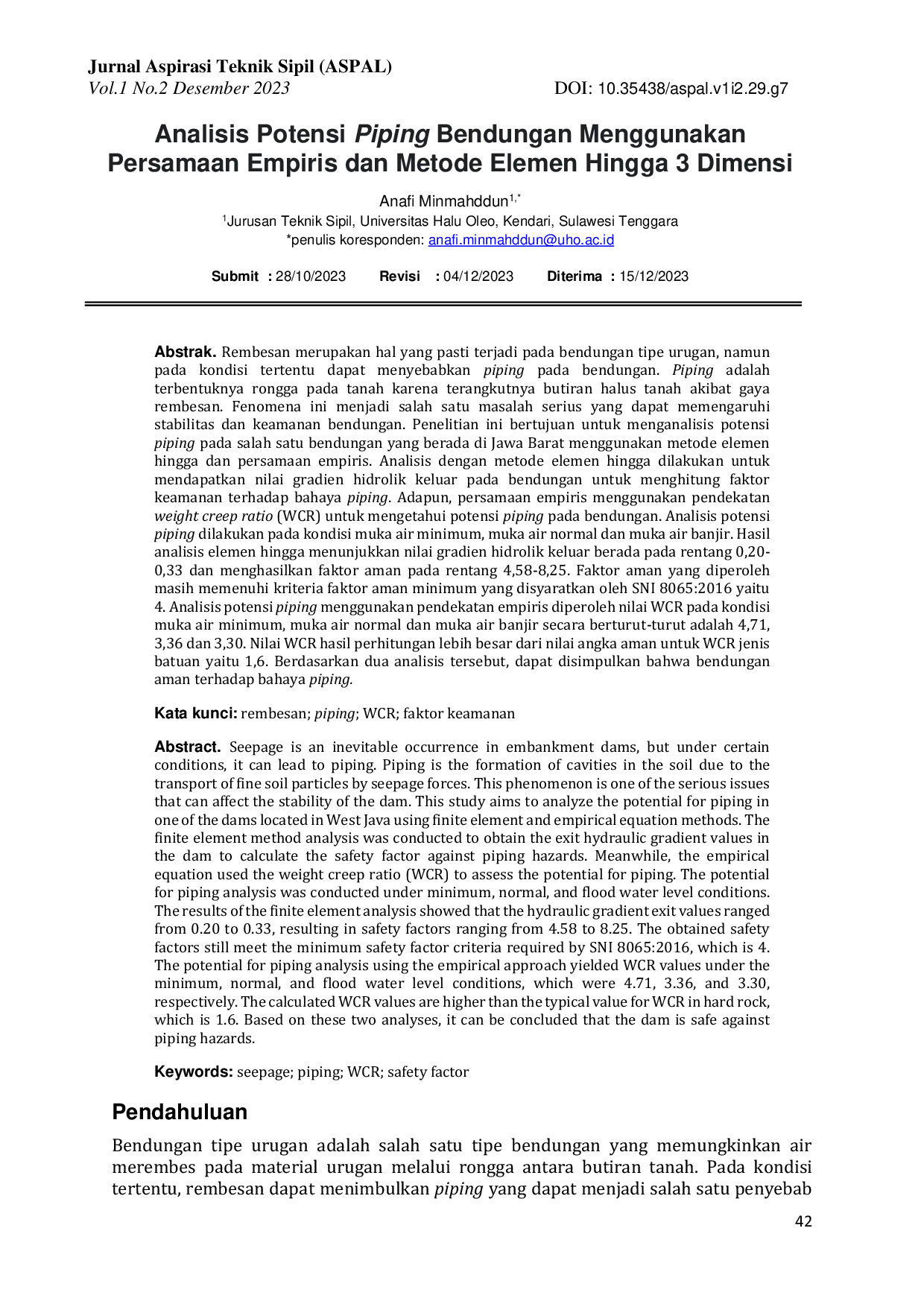 Jurnal Aspirasi Teknik Sipil (ASPAL)
Vol.1 No.2 Desember 2023
DOI: 10.35438/aspal.v1i2.29.g7

Analisis Potensi Piping Bendungan Menggunakan Persamaan Empiris dan Metode Elemen Hingga 3 Dimensi

Anafi Minmahddun$^{1,*}$
$^{1}$Jurusan Teknik Sipil, Universitas Halu Oleo, Kendari, Sulawesi Tenggara
*penulis koresponden: anafi.minmahddun@uho.ac.id

Submit : 28/10/2023 Revisi : 04/12/2023 Diterima : 15/12/2023

Abstrak. Rembesan merupakan hal yang pasti terjadi pada bendungan tipe urugan, namun pada kondisi tertentu dapat menyebabkan piping pada bendungan. Piping adalah terbentuknya rongga pada tanah karena terangkutnya butiran halus tanah akibat gaya rembesan. Fenomena ini menjadi salah satu masalah serius yang dapat memengaruhi stabilitas dan keamanan bendungan. Penelitian ini bertujuan untuk menganalisis potensi piping pada salah satu bendungan yang berada di Jawa Barat menggunakan metode elemen hingga dan persamaan empiris. Analisis dengan metode elemen hingga dilakukan untuk mendapatkan nilai gradien hidrolik keluar pada bendungan untuk menghitung faktor keamanan terhadap bahaya piping. Adapun, persamaan empiris menggunakan pendekatan weight creep ratio (WCR) untuk mengetahui potensi piping pada bendungan. Analisis potensi piping dilakukan pada kondisi muka air minimum, muka air normal dan muka air banjir. Hasil analisis elemen hingga menunjukkan nilai gradien hidrolik keluar berada pada rentang 0,20-0,33 dan menghasilkan faktor aman pada rentang 4,58-8,25. Faktor aman yang diperoleh masih memenuhi kriteria faktor aman minimum yang disyaratkan oleh SNI 8065:2016 yaitu 4. Analisis potensi piping menggunakan pendekatan empiris diperoleh nilai WCR pada kondisi muka air minimum, muka air normal dan muka air banjir secara berturut-turut adalah 4,71, 3,36 dan 3,30. Nilai WCR hasil perhitungan lebih besar dari nilai angka aman untuk WCR jenis batuan yaitu 1,6. Berdasarkan dua analisis tersebut, dapat disimpulkan bahwa bendungan aman terhadap bahaya piping.

Kata kunci: rembesan; piping; WCR; faktor keamanan

Abstract. Seepage is an inevitable occurrence in embankment dams, but under certain conditions, it can lead to piping. Piping is the formation of cavities in the soil due to the transport of fine soil particles by seepage forces. This phenomenon is one of the serious issues that can affect the stability of the dam. This study aims to analyze the potential for piping in one of the dams located in West Java using finite element and empirical equation methods. The finite element method analysis was conducted to obtain the exit hydraulic gradient values in the dam to calculate the safety factor against piping hazards. Meanwhile, the empirical equation used the weight creep ratio (WCR) to assess the potential for piping. The potential for piping analysis was conducted under minimum, normal, and flood water level conditions. The results of the finite element analysis showed that the hydraulic gradient exit values ranged from 0.20 to 0.33, resulting in safety factors ranging from 4.58 to 8.25. The obtained safety factors still meet the minimum safety factor criteria required by SNI 8065:2016, which is 4. The potential for piping analysis using the empirical approach yielded WCR values under the minimum, normal, and flood water level conditions, which were 4.71, 3.36, and 3.30, respectively. The calculated WCR values are higher than the typical value for WCR in hard rock, which is 1.6. Based on these two analyses, it can be concluded that the dam is safe against piping hazards.

Keywords: seepage; piping; WCR; safety factor

Pendahuluan

Bendungan tipe urugan adalah salah satu tipe bendungan yang memungkinkan air merembes pada material urugan melalui rongga antara butiran tanah. Pada kondisi tertentu, rembesan dapat menimbulkan piping yang dapat menjadi salah satu penyebab

42